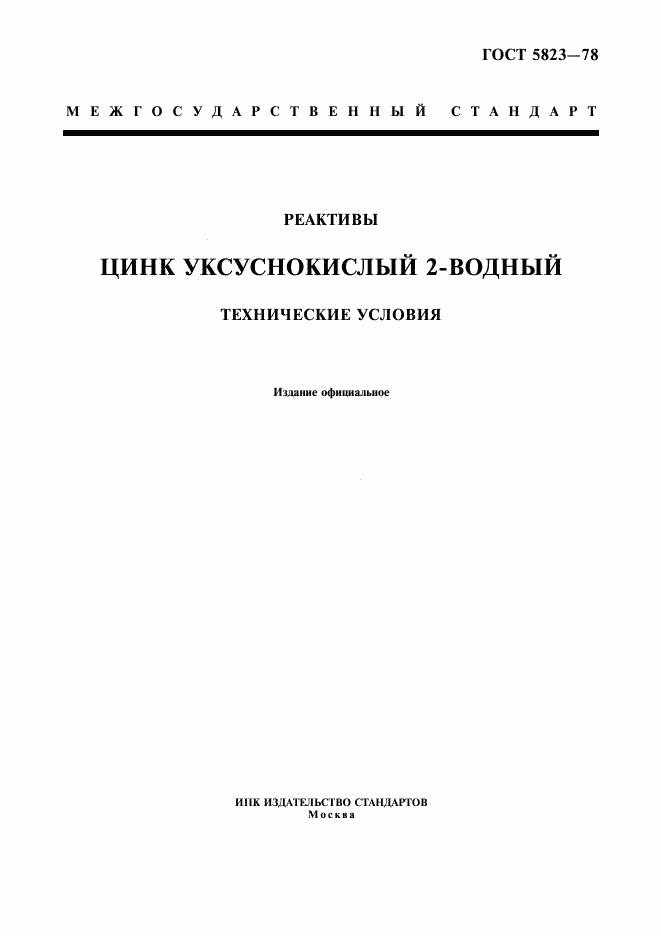 ГОСТ 5823—78

МЕЖГОСУДАРСТВЕННЫЙ СТАНДАРТ

РЕАКТИВЫ

ЦИНК УКСУСНОКИСЛЫЙ 2-ВОДНЫЙ

ТЕХНИЧЕСКИЕ УСЛОВИЯ

Издание официальное

ИПК ИЗДАТЕЛЬСТВО СТАНДАРТОВ
Москва